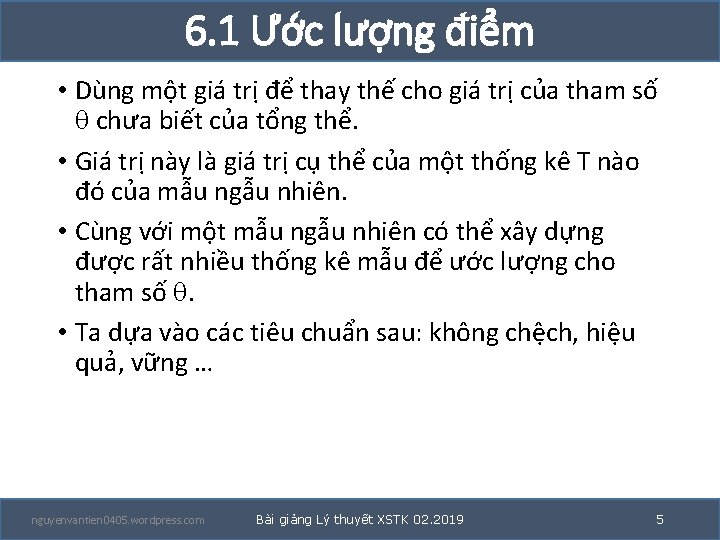 6.1 Ước lượng điểm

• Dùng một giá trị để thay thế cho giá trị của tham số $\theta$ chưa biết của tổng thể.

• Giá trị này là giá trị cụ thể của một thống kê T nào đó của mẫu ngẫu nhiên.

• Cùng với một mẫu ngẫu nhiên có thể xây dựng được rất nhiều thống kê mẫu để ước lượng cho tham số $\theta$.

• Ta dựa vào các tiêu chuẩn sau: không chệch, hiệu quả, vững …

nguyenvantien0405.wordpress.com    Bài giảng Lý thuyết XSTK 02.2019    5